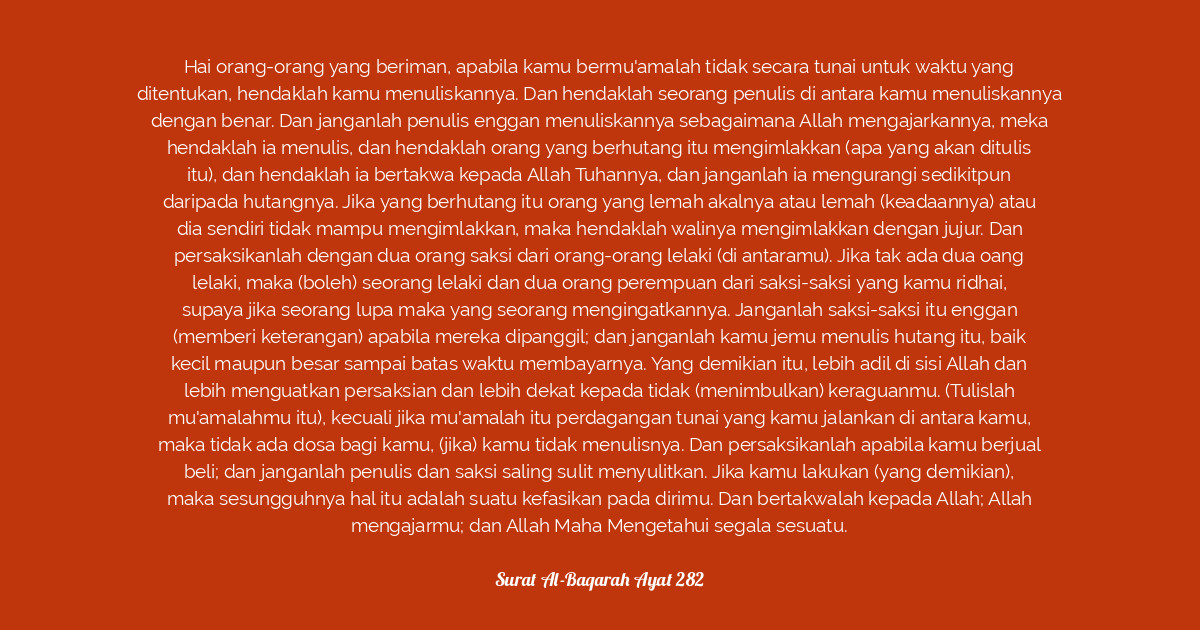 Hai orang-orang yang beriman, apabila kamu bermu'amalah tidak secara tunai untuk waktu yang ditentukan, hendaklah kamu menuliskannya. Dan hendaklah seorang penulis di antara kamu menuliskannya dengan benar. Dan janganlah penulis enggan menuliskannya sebagaimana Allah mengajarkannya, meka hendaklah ia menulis, dan hendaklah orang yang berhutang itu mengimlakkan (apa yang akan ditulis itu), dan hendaklah ia bertakwa kepada Allah Tuhannya, dan janganlah ia mengurangi sedikitpun daripada hutangnya. Jika yang berhutang itu orang yang lemah akalnya atau lemah (keadaannya) atau dia sendiri tidak mampu mengimlakkan, maka hendaklah walinya mengimlakkan dengan jujur. Dan persaksikanlah dengan dua orang saksi dari orang-orang lelaki (di antaramu). Jika tak ada dua oang lelaki, maka (boleh) seorang lelaki dan dua orang perempuan dari saksi-saksi yang kamu ridhai, supaya jika seorang lupa maka yang seorang mengingatkannya. Janganlah saksi-saksi itu enggan (memberi keterangan) apabila mereka dipanggil; dan janganlah kamu jemu menulis hutang itu, baik kecil maupun besar sampai batas waktu membayarnya. Yang demikian itu, lebih adil di sisi Allah dan lebih menguatkan persaksian dan lebih dekat kepada tidak (menimbulkan) keraguanmu. (Tulislah mu'amalahmu itu), kecuali jika mu'amalah itu perdagangan tunai yang kamu jalankan di antara kamu, maka tidak ada dosa bagi kamu, (jika) kamu tidak menulisnya. Dan persaksikanlah apabila kamu berjual beli; dan janganlah penulis dan saksi saling sulit menyulitkan. Jika kamu lakukan (yang demikian), maka sesungguhnya hal itu adalah suatu kefasikan pada dirimu. Dan bertakwalah kepada Allah; Allah mengajarmu; dan Allah Maha Mengetahui segala sesuatu.

Surat Al-Baqarah Ayat 282